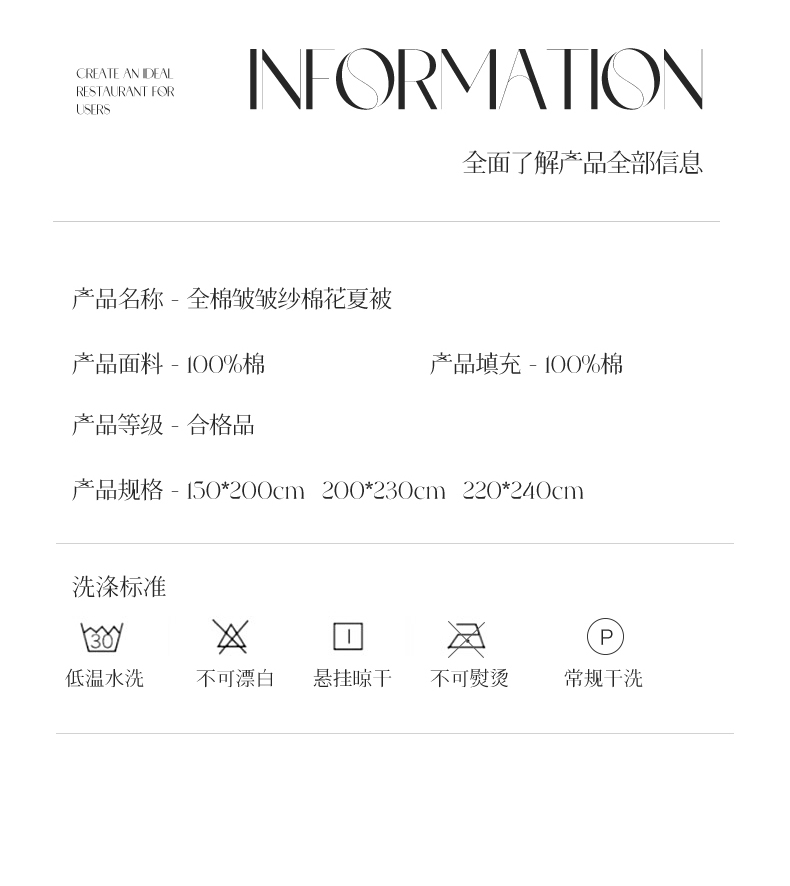 CREATE AN IDEAL
RESTAURANT FOR
USERS

INFORMATION

全面了解产品全部信息

产品名称 - 全棉皱皱纱棉花夏被

产品面料 - 100%棉

产品填充 - 100%棉

产品等级 - 合格品

产品规格 - 150*200cm 200*230cm 220*240cm

洗涤标准

30

低温水洗

不可漂白

悬挂晾干

不可熨烫

P

常规干洗